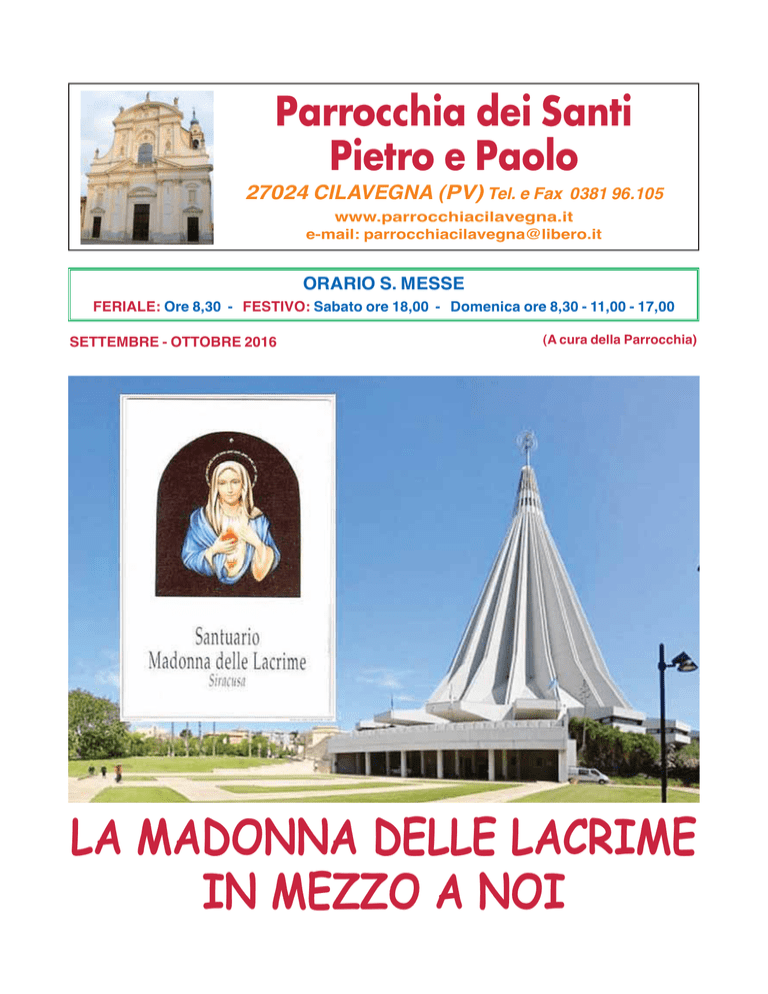 Parrocchia dei Santi
Pietro e Paolo

27024 CILAVEGNA (PV) Tel. e Fax 0381 96.105
www.parrocchiacilavegna.it
e-mail: parrocchiacilavegna@libero.it

ORARIO S. MESSE
FERIALE: Ore 8,30 - FESTIVO: Sabato ore 18,00 - Domenica ore 8,30 - 11,00 - 17,00

SETTEMBRE - OTTOBRE 2016

(A cura della Parrocchia)

Santuario
Madonna delle Lacrime
Siracusa

LA MADONNA DELLE LACRIME
IN MEZZO A NOI